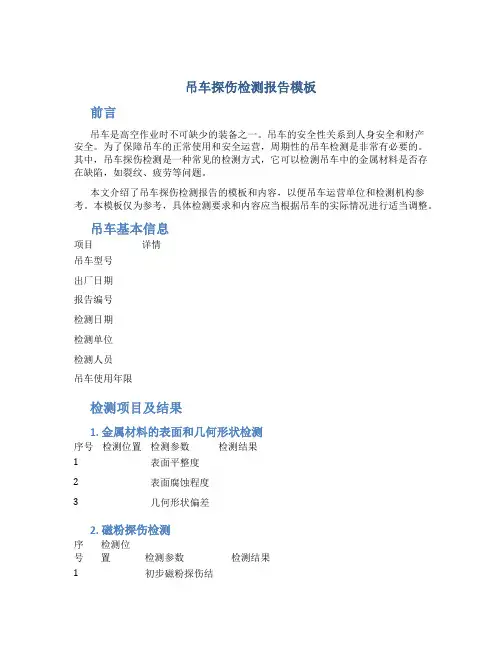 吊车探伤检测报告模板

前言

吊车是高空作业时不可缺少的装备之一。吊车的安全性关系到人身安全和财产安全。为了保障吊车的正常使用和安全运营，周期性的吊车检测是非常有必要的。其中，吊车探伤检测是一种常见的检测方式，它可以检测吊车中的金属材料是否存在缺陷，如裂纹、疲劳等问题。

本文介绍了吊车探伤检测报告的模板和内容，以便吊车运营单位和检测机构参考。本模板仅为参考，具体检测要求和内容应当根据吊车的实际情况进行适当调整。

吊车基本信息

| 项目 | 详情 |
|---|---|
| 吊车型号 | |
| 出厂日期 | |
| 报告编号 | |
| 检测日期 | |
| 检测单位 | |
| 检测人员 | |
| 吊车使用年限 | |

检测项目及结果

1. 金属材料的表面和几何形状检测

| 序号 | 检测位置 | 检测参数 | 检测结果 |
|---|---|---|---|
| 1 | | 表面平整度 | |
| 2 | | 表面腐蚀程度 | |
| 3 | | 几何形状偏差 | |

2. 磁粉探伤检测

| 序号 | 检测位置 | 检测参数 | 检测结果 |
|---|---|---|---|
| 1 | | 初步磁粉探伤结 | |